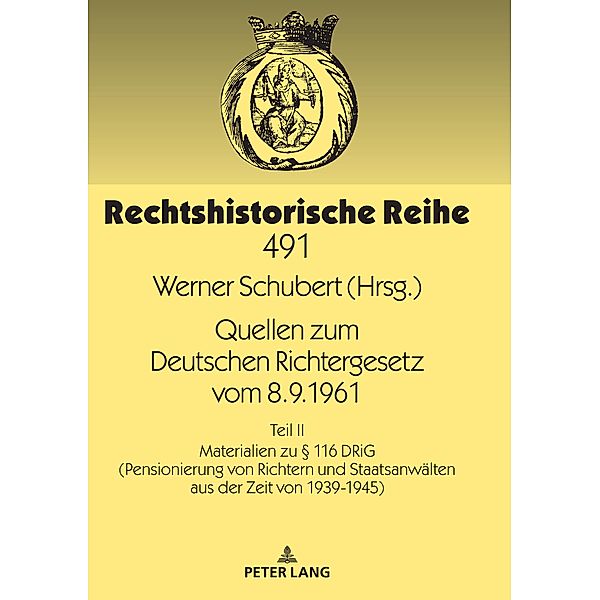 Rechtshistorische Reihe
491

Werner Schubert (Hrsg.)

Quellen zum Deutschen Richtergesetz vom 8.9.1961

Teil II
Materialien zu § 116 DRiG (Pensionierung von Richtern und Staatsanwälten aus der Zeit von 1939-1945)

PETER LANG